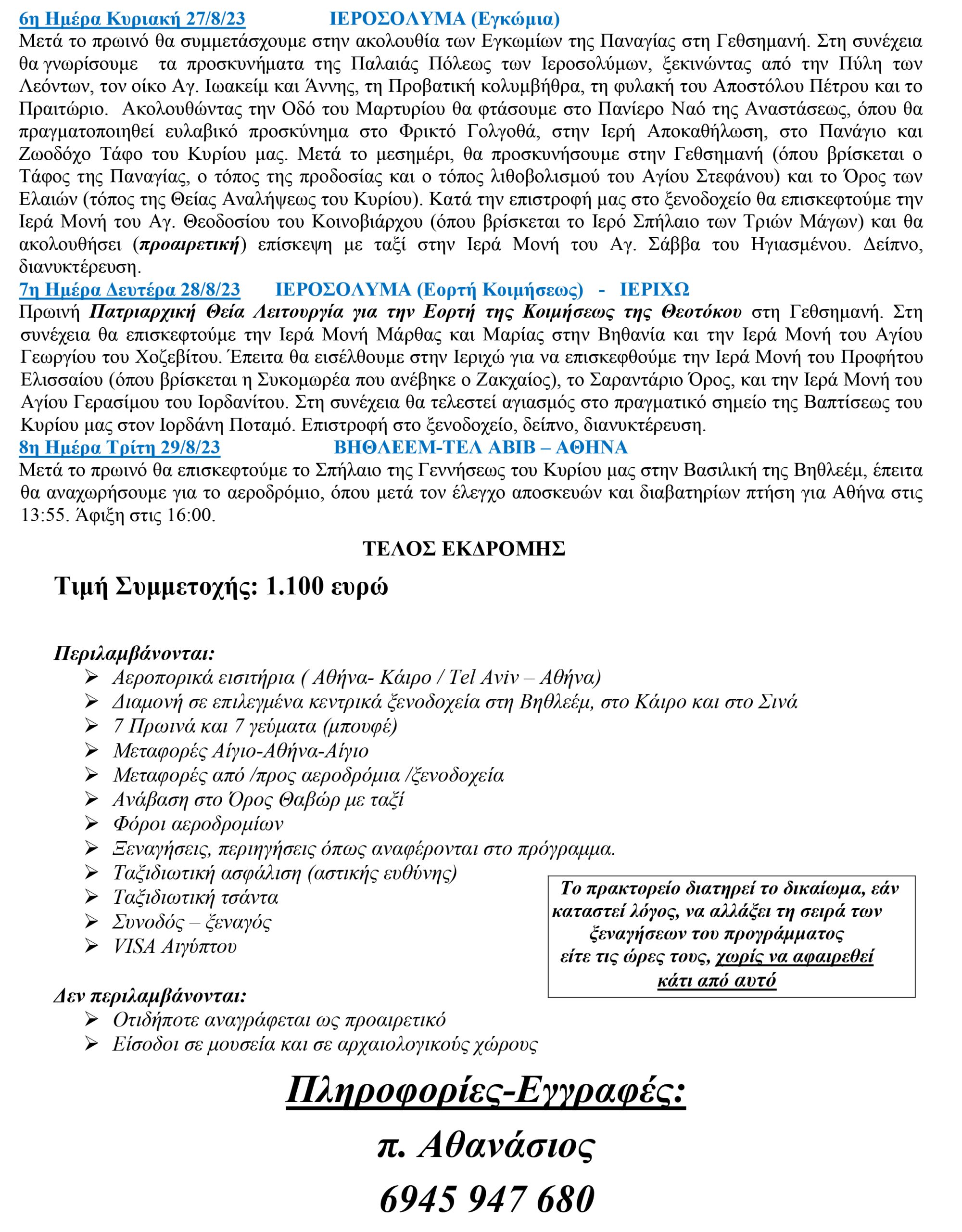 6η Ημέρα Κυριακή 27/8/23 ΙΕΡΟΣΟΛΥΜΑ (Εγκώμια)
Μετά το πρωινό θα συμμετάσχουμε στην ακολουθία των Εγκωμίων της Παναγίας στη Γεθσημανή. Στη συνέχεια θα γνωρίσουμε τα προσκυνήματα της Παλαιάς Πόλεως των Ιεροσολύμων, ξεκινώντας από την Πύλη των Λεόντων, τον οίκο Αγ. Ιωακείμ και Άννης, τη Προβατική κολυμβήθρα, τη φυλακή του Αποστόλου Πέτρου και το Πραιτώριο. Ακολουθώντας την Οδό του Μαρτυρίου θα φτάσουμε στο Πανίερο Ναό της Αναστάσεως, όπου θα πραγματοποιηθεί ευλαβικό προσκύνημα στο Φρικτό Γολγοθά, στην Ιερή Αποκαθήλωση, στο Πανάγιο και Ζωοδόχο Τάφο του Κυρίου μας. Μετά το μεσημέρι, θα προσκυνήσουμε στην Γεθσημανή (όπου βρίσκεται ο Τάφος της Παναγίας, ο τόπος της προδοσίας και ο τόπος λιθοβολισμού του Αγίου Στεφάνου) και το Όρος των Ελαιών (τόπος της Θείας Αναλήψεως του Κυρίου). Κατά την επιστροφή μας στο ξενοδοχείο θα επισκεφτούμε την Ιερά Μονή του Αγ. Θεοδοσίου του Κοινοβιάρχου (όπου βρίσκεται το Ιερό Σπήλαιο των Τριών Μάγων) και θα ακολουθήσει (προαιρετική) επίσκεψη με ταξί στην Ιερά Μονή του Αγ. Σάββα του Ηγιασμένου. Δείπνο, διανυκτέρευση.
7η Ημέρα Δευτέρα 28/8/23 ΙΕΡΟΣΟΛΥΜΑ (Εορτή Κοιμήσεως) - ΙΕΡΙΧΩ
Πρωινή Πατριαρχική Θεία Λειτουργία για την Εορτή της Κοιμήσεως της Θεοτόκου στη Γεθσημανή. Στη συνέχεια θα επισκεφτούμε την Ιερά Μονή Μάρθας και Μαρίας στην Βηθανία και την Ιερά Μονή του Αγίου Γεωργίου του Χοζεβίτου. Έπειτα θα εισέλθουμε στην Ιεριχώ για να επισκεφθούμε την Ιερά Μονή του Προφήτου Ελισσαίου (όπου βρίσκεται η Συκομωρέα που ανέβηκε ο Ζακχαίος), το Σαραντάριο Όρος, και την Ιερά Μονή του Αγίου Γερασίμου του Ιορδανίτου. Στη συνέχεια θα τελεστεί αγιασμός στο πραγματικό σημείο της Βαπτίσεως του Κυρίου μας στον Ιορδάνη Ποταμό. Επιστροφή στο ξενοδοχείο, δείπνο, διανυκτέρευση.
8η Ημέρα Τρίτη 29/8/23 ΒΗΘΛΕΕΜ-ΤΕΛ ΑΒΙΒ – ΑΘΗΝΑ
Μετά το πρωινό θα επισκεφτούμε το Σπήλαιο της Γεννήσεως του Κυρίου μας στην Βασιλική της Βηθλεέμ, έπειτα θα αναχωρήσουμε για το αεροδρόμιο, όπου μετά τον έλεγχο αποσκευών και διαβατηρίων πτήση για Αθήνα στις 13:55. Άφιξη στις 16:00.

ΤΕΛΟΣ ΕΚΔΡΟΜΗΣ

Τιμή Συμμετοχής: 1.100 ευρώ

Περιλαμβάνονται:
➢ Αεροπορικά εισιτήρια ( Αθήνα- Κάιρο / Tel Aviv – Αθήνα)
➢ Διαμονή σε επιλεγμένα κεντρικά ξενοδοχεία στη Βηθλεέμ, στο Κάιρο και στο Σινά
➢ 7 Πρωινά και 7 γεύματα (μπουφέ)
➢ Μεταφορές Αίγιο-Αθήνα-Αίγιο
➢ Μεταφορές από /προς αεροδρόμια /ξενοδοχεία
➢ Ανάβαση στο Όρος Θαβώρ με ταξί
➢ Φόροι αεροδρομίων
➢ Ξεναγήσεις, περιηγήσεις όπως αναφέρονται στο πρόγραμμα.
➢ Ταξιδιωτική ασφάλιση (αστικής ευθύνης)
➢ Ταξιδιωτική τσάντα
➢ Συνοδός – ξεναγός
➢ VISA Αιγύπτου

Το πρακτορείο διατηρεί το δικαίωμα, εάν καταστεί λόγος, να αλλάξει τη σειρά των ξεναγήσεων του προγράμματος είτε τις ώρες τους, χωρίς να αφαιρεθεί κάτι από αυτό

Δεν περιλαμβάνονται:
➢ Οτιδήποτε αναγράφεται ως προαιρετικό
➢ Είσοδοι σε μουσεία και σε αρχαιολογικούς χώρους

Πληροφορίες-Εγγραφές:
π. Αθανάσιος
6945 947 680